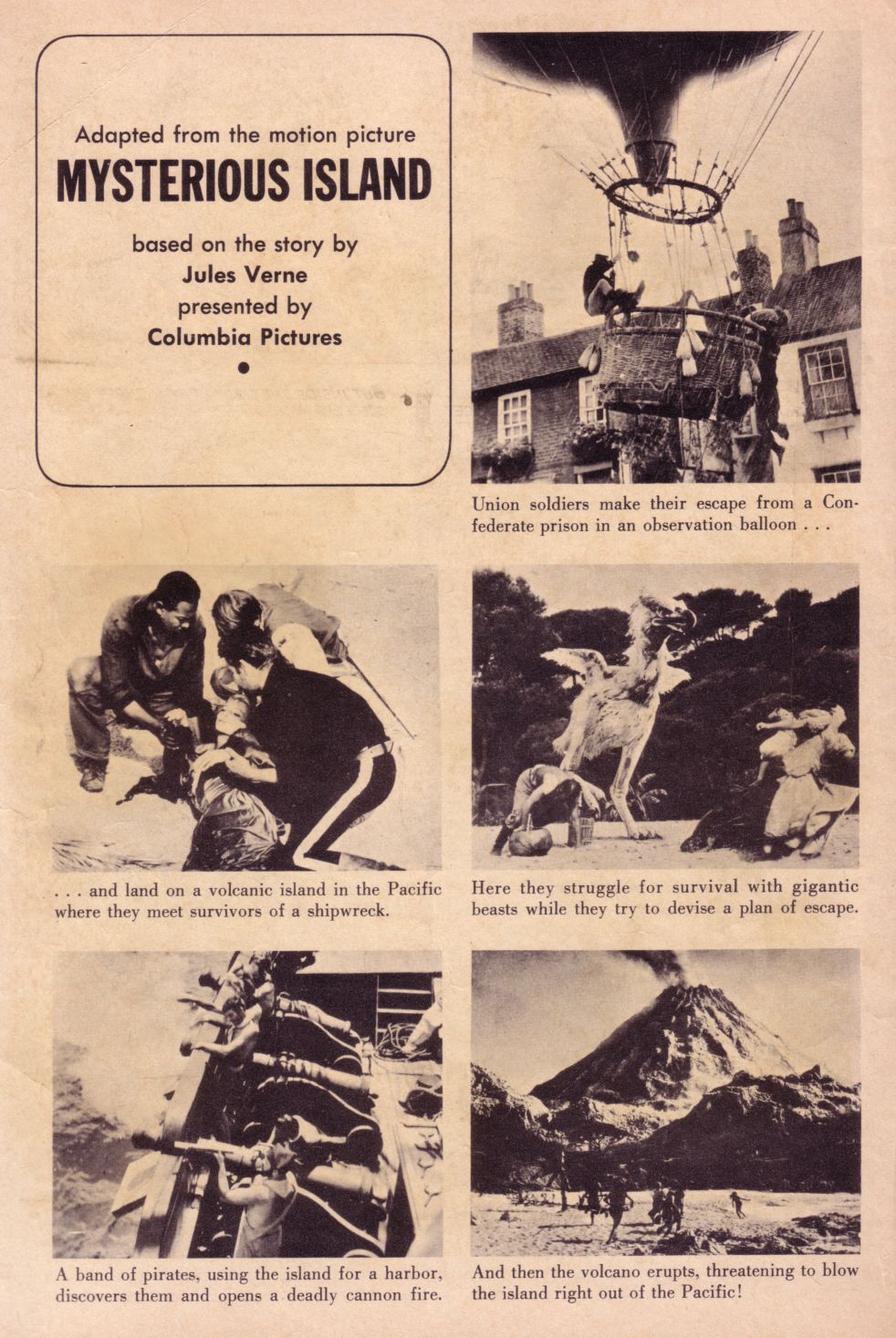 Adapted from the motion picture
MYSTERIOUS ISLAND
based on the story by
Jules Verne
presented by
Columbia Pictures

Union soldiers make their escape from a Confederate prison in an observation balloon . . .

. . . and land on a volcanic island in the Pacific where they meet survivors of a shipwreck.

Here they struggle for survival with gigantic beasts while they try to devise a plan of escape.

A band of pirates, using the island for a harbor, discovers them and opens a deadly cannon fire.

And then the volcano erupts, threatening to blow the island right out of the Pacific!